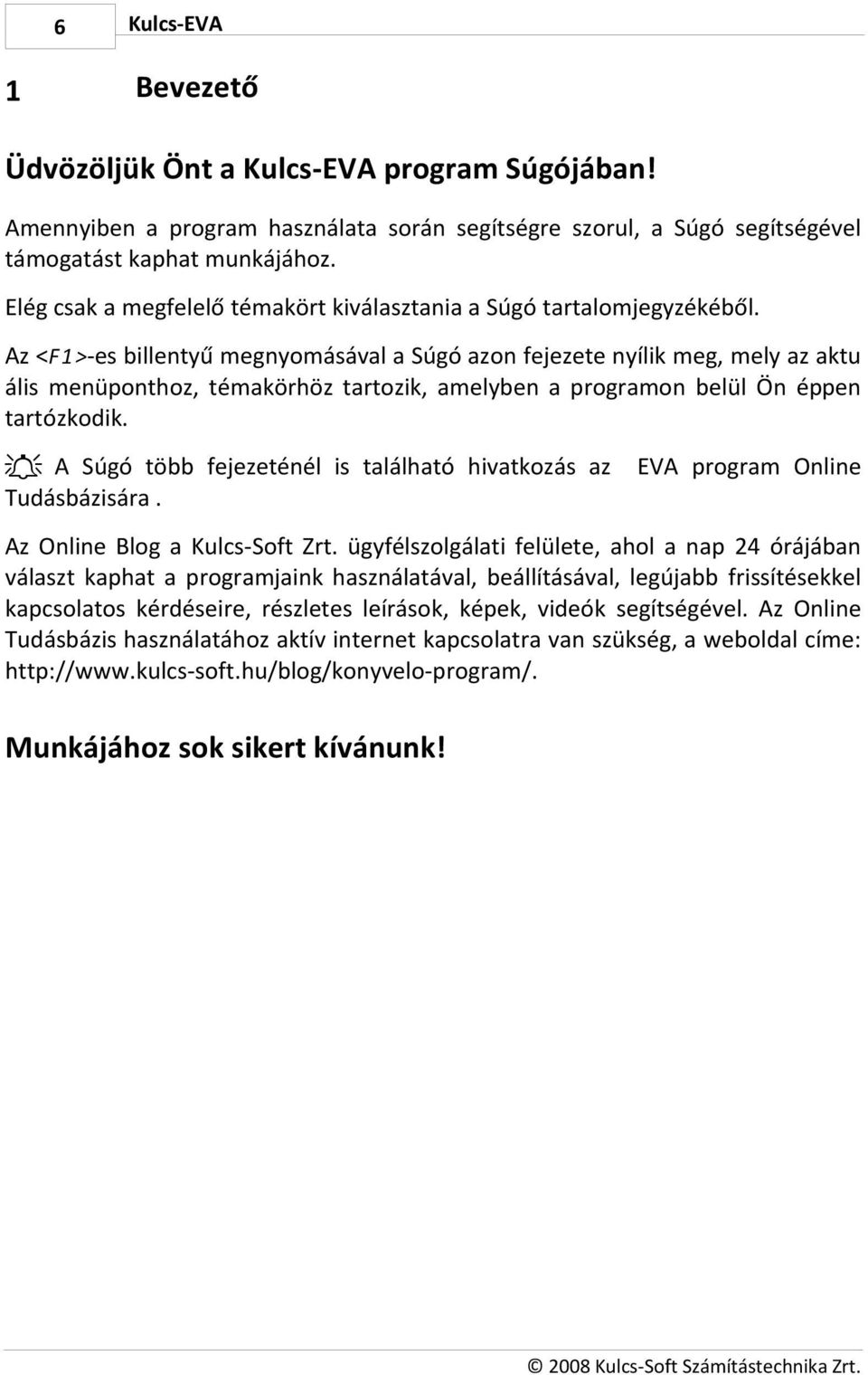 6 Kulcs-EVA

1 Bevezető

Üdvözöljük Önt a Kulcs-EVA program Súgójában!

Amennyiben a program használata során segítségre szorul, a Súgó segítségével támogatást kaphat munkájához.

Elég csak a megfelelő témakört kiválasztania a Súgó tartalomjegyzékéből.

Az <F1>-es billentyű megnyomásával a Súgó azon fejezete nyílik meg, mely az aktu ális menüponthoz, témakörhöz tartozik, amelyben a programon belül Ön éppen tartózkodik.

A Súgó több fejezeténél is található hivatkozás az EVA program Online Tudásbázisára .

Az Online Blog a Kulcs-Soft Zrt. ügyfélszolgálati felülete, ahol a nap 24 órájában választ kaphat a programjaink használatával, beállításával, legújabb frissítésekkel kapcsolatos kérdéseire, részletes leírások, képek, videók segítségével. Az Online Tudásbázis használatához aktív internet kapcsolatra van szükség, a weboldal címe: http://www.kulcs-soft.hu/blog/konyvelo-program/.

Munkájához sok sikert kívánunk!

© 2008 Kulcs-Soft Számítástechnika Zrt.